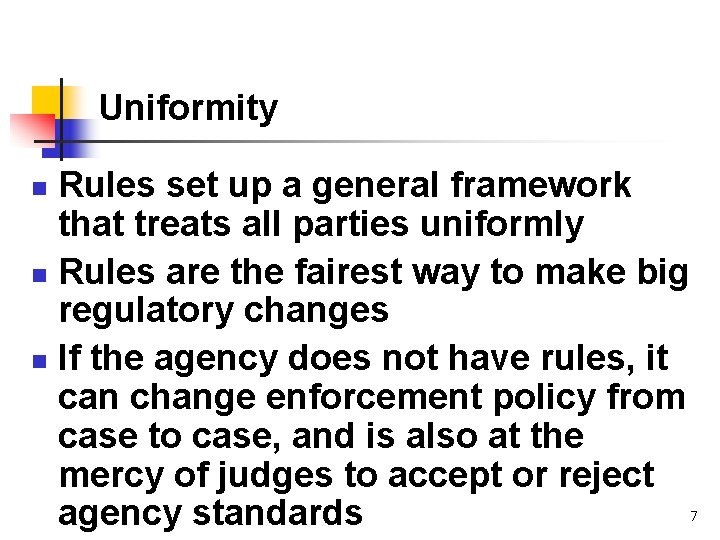 Uniformity

• Rules set up a general framework that treats all parties uniformly
• Rules are the fairest way to make big regulatory changes
• If the agency does not have rules, it can change enforcement policy from case to case, and is also at the mercy of judges to accept or reject agency standards

7